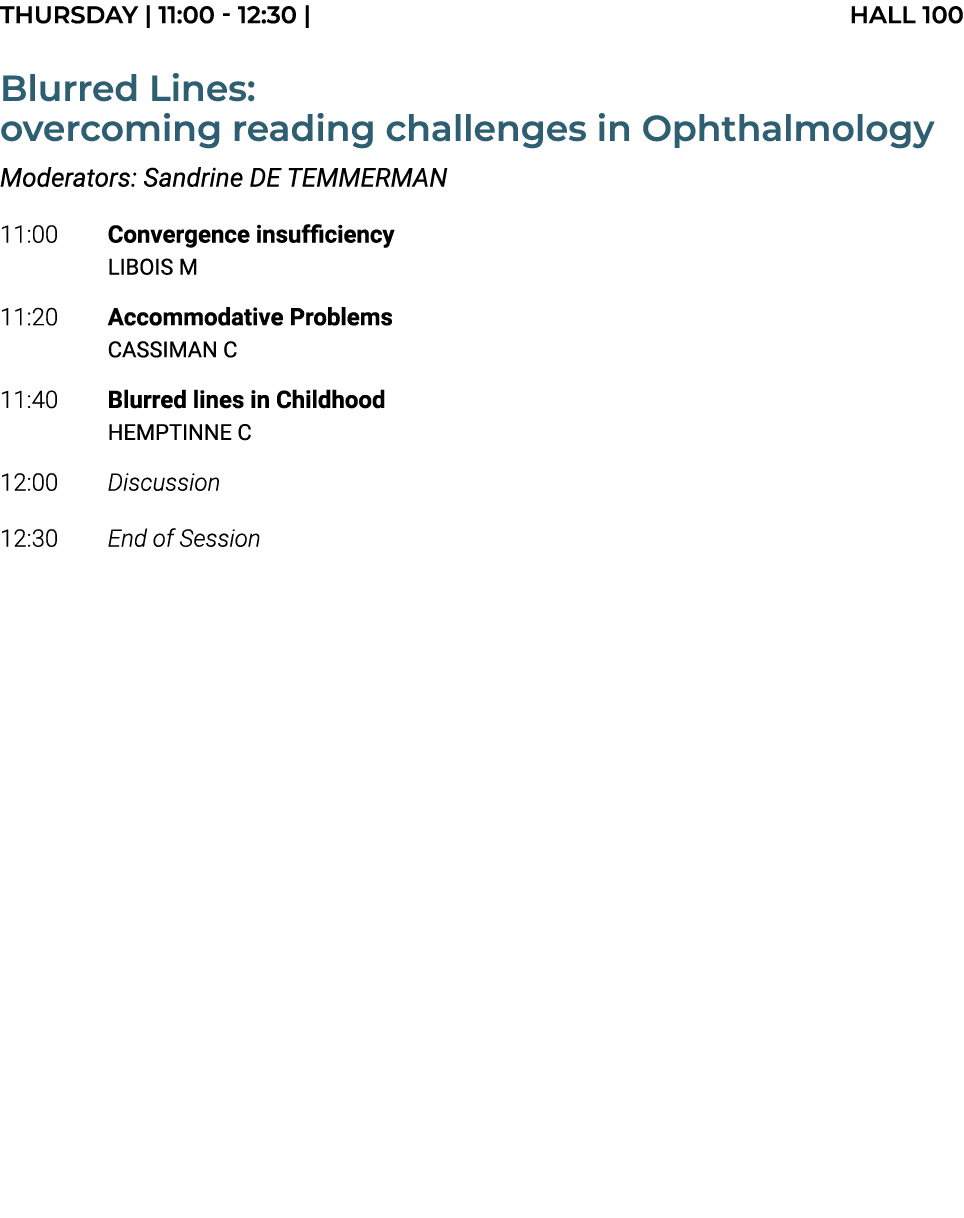 THURSDAY | 11:00 - 12:30 | HALL 100

Blurred Lines:
overcoming reading challenges in Ophthalmology

Moderators: Sandrine DE TEMMERMAN

11:00 Convergence insufficiency
LIBOIS M

11:20 Accommodative Problems
CASSIMAN C

11:40 Blurred lines in Childhood
HEMPTINNE C

12:00 Discussion

12:30 End of Session